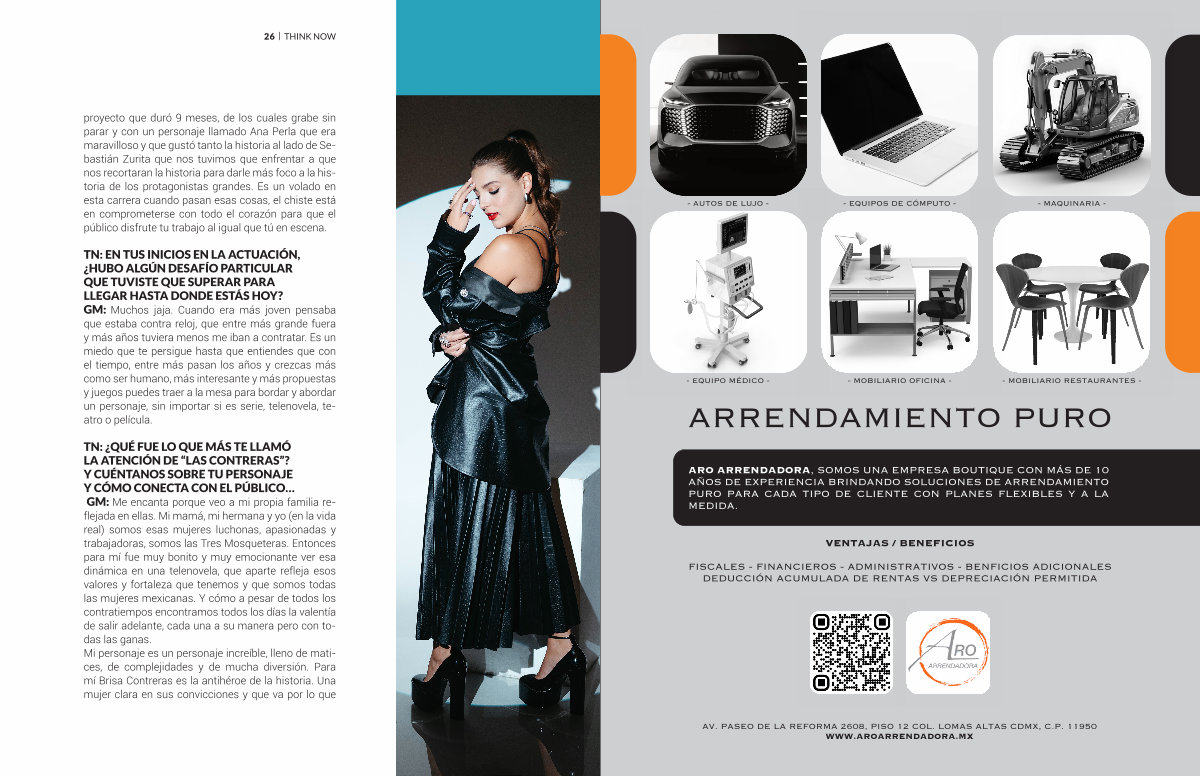 26 | THINK NOW

proyecto que duró 9 meses, de los cuales grabe sin parar y con un personaje llamado Ana Perla que era maravilloso y que gustó tanto la historia al lado de Sebastián Zurita que nos tuvimos que enfrentar a que nos recortaran la historia para darle más foco a la historia de los protagonistas grandes. Es un volado en esta carrera cuando pasan esas cosas, el chiste está en comprometerse con todo el corazón para que el público disfrute tu trabajo al igual que tú en escena.

TN: EN TUS INICIOS EN LA ACTUACIÓN, ¿HUBO ALGÚN DESAFÍO PARTICULAR QUE TUVISTE QUE SUPERAR PARA LLEGAR HASTA DONDE ESTÁS HOY?
GM: Muchos jaja. Cuando era más joven pensaba que estaba contra reloj, que entre más grande fuera y más años tuviera menos me iban a contratar. Es un miedo que te persigue hasta que entiendes que con el tiempo, entre más pasan los años y crezcas más como ser humano, más interesante y más propuestas y juegos puedes traer a la mesa para bordar y abordar un personaje, sin importar si es serie, telenovela, teatro o película.

TN: ¿QUÉ FUE LO QUE MÁS TE LLAMÓ LA ATENCIÓN DE "LAS CONTRERAS"? Y CUÉNTANOS SOBRE TU PERSONAJE Y CÓMO CONECTA CON EL PÚBLICO...
GM: Me encanta porque veo a mi propia familia reflejada en ellas. Mi mamá, mi hermana y yo (en la vida real) somos esas mujeres luchonas, apasionadas y trabajadoras, somos las Tres Mosqueteras. Entonces para mí fue muy bonito y muy emocionante ver esa dinámica en una telenovela, que aparte refleja esos valores y fortaleza que tenemos y que somos todas las mujeres mexicanas. Y cómo a pesar de todos los contratiempos encontramos todos los días la valentía de salir adelante, cada una a su manera pero con todas las ganas.
Mi personaje es un personaje increíble, lleno de matices, de complejidades y de mucha diversión. Para mí Brisa Contreras es la antihéroe de la historia. Una mujer clara en sus convicciones y que va por lo que

- AUTOS DE LUJO -
- EQUIPOS DE CÓMPUTO -
- MAQUINARIA -
- EQUIPO MÉDICO -
- MOBILIARIO OFICINA -
- MOBILIARIO RESTAURANTES -

ARRENDAMIENTO PURO

ARO ARRENDADORA, SOMOS UNA EMPRESA BOUTIQUE CON MÁS DE 10 AÑOS DE EXPERIENCIA BRINDANDO SOLUCIONES DE ARRENDAMIENTO PURO PARA CADA TIPO DE CLIENTE CON PLANES FLEXIBLES Y A LA MEDIDA.

VENTAJAS / BENEFICIOS

FISCALES - FINANCIEROS - ADMINISTRATIVOS - BENFICIOS ADICIONALES
DEDUCCIÓN ACUMULADA DE RENTAS VS DEPRECIACIÓN PERMITIDA

ARO
ARRENDADORA

AV. PASEO DE LA REFORMA 2608, PISO 12 COL. LOMAS ALTAS CDMX, C.P. 11950
WWW.AROARRENDADORA.MX